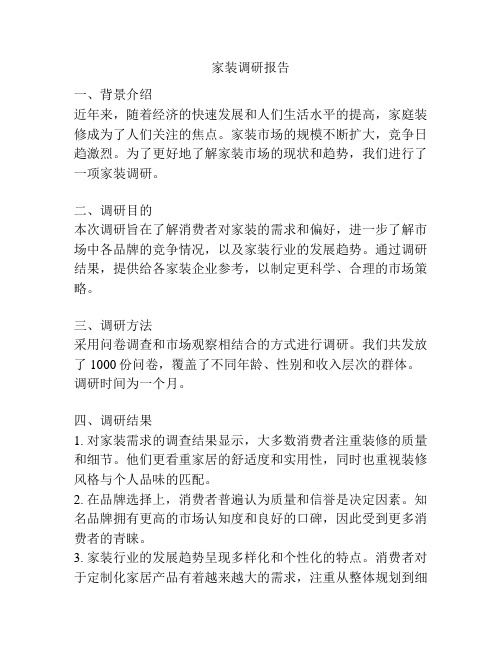 家装调研报告

一、背景介绍
近年来，随着经济的快速发展和人们生活水平的提高，家庭装修成为了人们关注的焦点。家装市场的规模不断扩大，竞争日趋激烈。为了更好地了解家装市场的现状和趋势，我们进行了一项家装调研。

二、调研目的
本次调研旨在了解消费者对家装的需求和偏好，进一步了解市场中各品牌的竞争情况，以及家装行业的发展趋势。通过调研结果，提供给各家装企业参考，以制定更科学、合理的市场策略。

三、调研方法
采用问卷调查和市场观察相结合的方式进行调研。我们共发放了 1000 份问卷，覆盖了不同年龄、性别和收入层次的群体。调研时间为一个月。

四、调研结果
1. 对家装需求的调查结果显示，大多数消费者注重装修的质量和细节。他们更看重家居的舒适度和实用性，同时也重视装修风格与个人品味的匹配。
2. 在品牌选择上，消费者普遍认为质量和信誉是决定因素。知名品牌拥有更高的市场认知度和良好的口碑，因此受到更多消费者的青睐。
3. 家装行业的发展趋势呈现多样化和个性化的特点。消费者对于定制化家居产品有着越来越大的需求，注重从整体规划到细